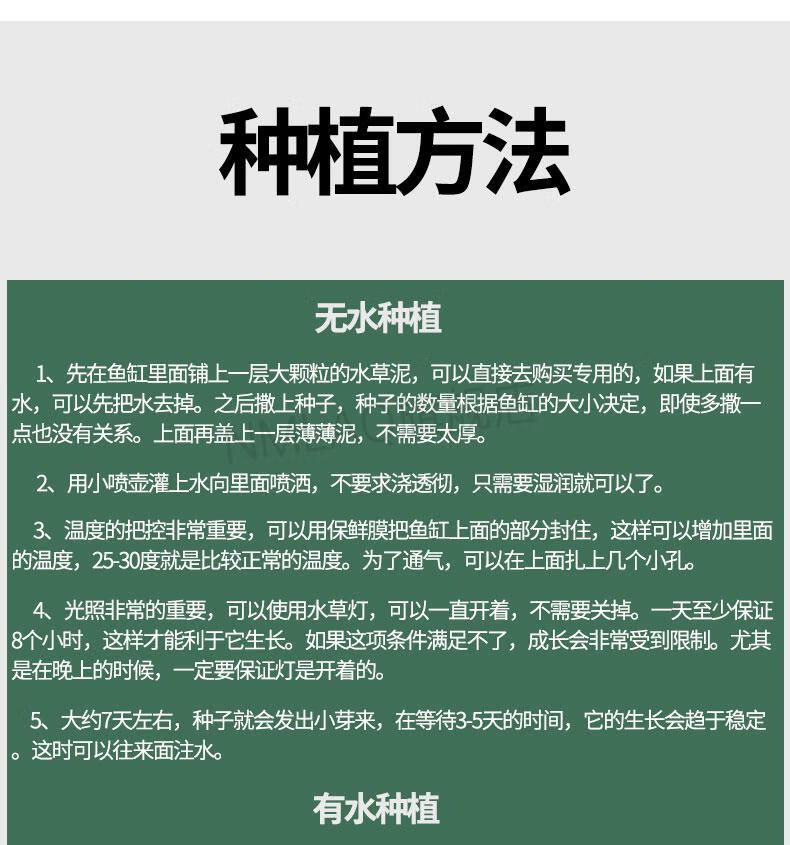 种植方法

无水种植

1、先在鱼缸里面铺上一层大颗粒的水草泥，可以直接去购买专用的，如果上面有水，可以先把水去掉。之后撒上种子，种子的数量根据鱼缸的大小决定，即使多撒一点也没有关系。上面再盖上一层薄薄泥，不需要太厚。

2、用小喷壶灌上水向里面喷洒，不要求浇透彻，只需要湿润就可以了。

3、温度的把控非常重要，可以用保鲜膜把鱼缸上面的部分封住，这样可以增加里面的温度，25-30度就是比较正常的温度。为了通气，可以在上面扎上几个小孔。

4、光照非常的重要，可以使用水草灯，可以一直开着，不需要关掉。一天至少保证8个小时，这样才能利于它生长。如果这项条件满足不了，成长会非常受到限制。尤其是在晚上的时候，一定要保证灯是开着的。

5、大约7天左右，种子就会发出小芽来，在等待3-5天的时间，它的生长会趋于稳定。这时可以往来面注水。

有水种植